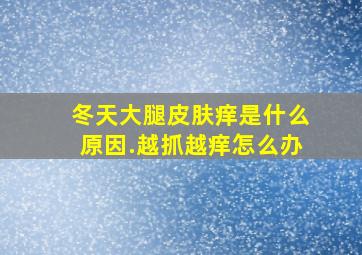 冬天大腿皮肤痒是什么原因.越抓越痒怎么办